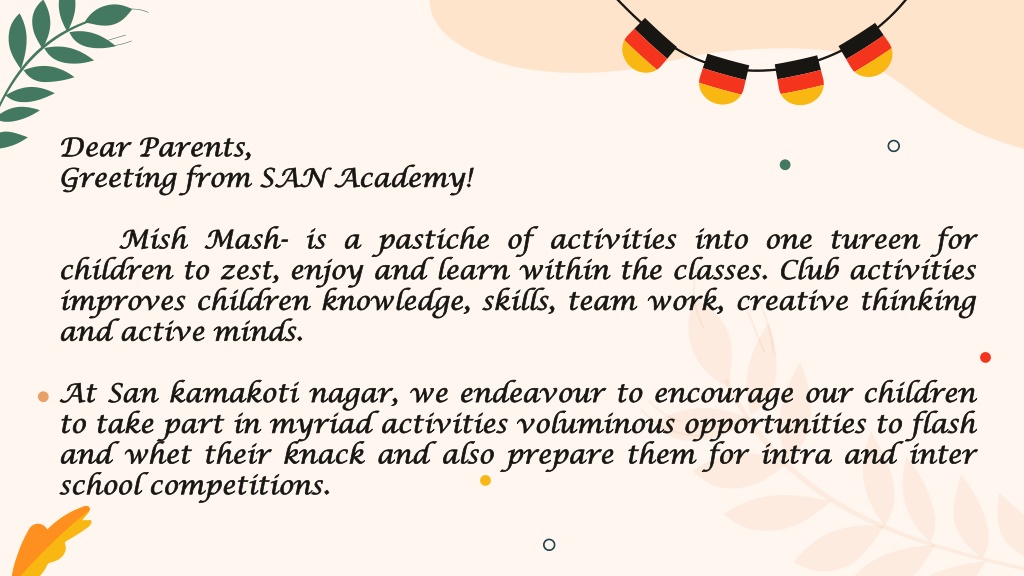 Dear Parents,
Greeting from SAN Academy!

Mish Mash- is a pastiche of activities into one tureen for children to zest, enjoy and learn within the classes. Club activities improves children knowledge, skills, team work, creative thinking and active minds.

At San kamakoti nagar, we endeavour to encourage our children to take part in myriad activities voluminous opportunities to flash and whet their knack and also prepare them for intra and inter school competitions.